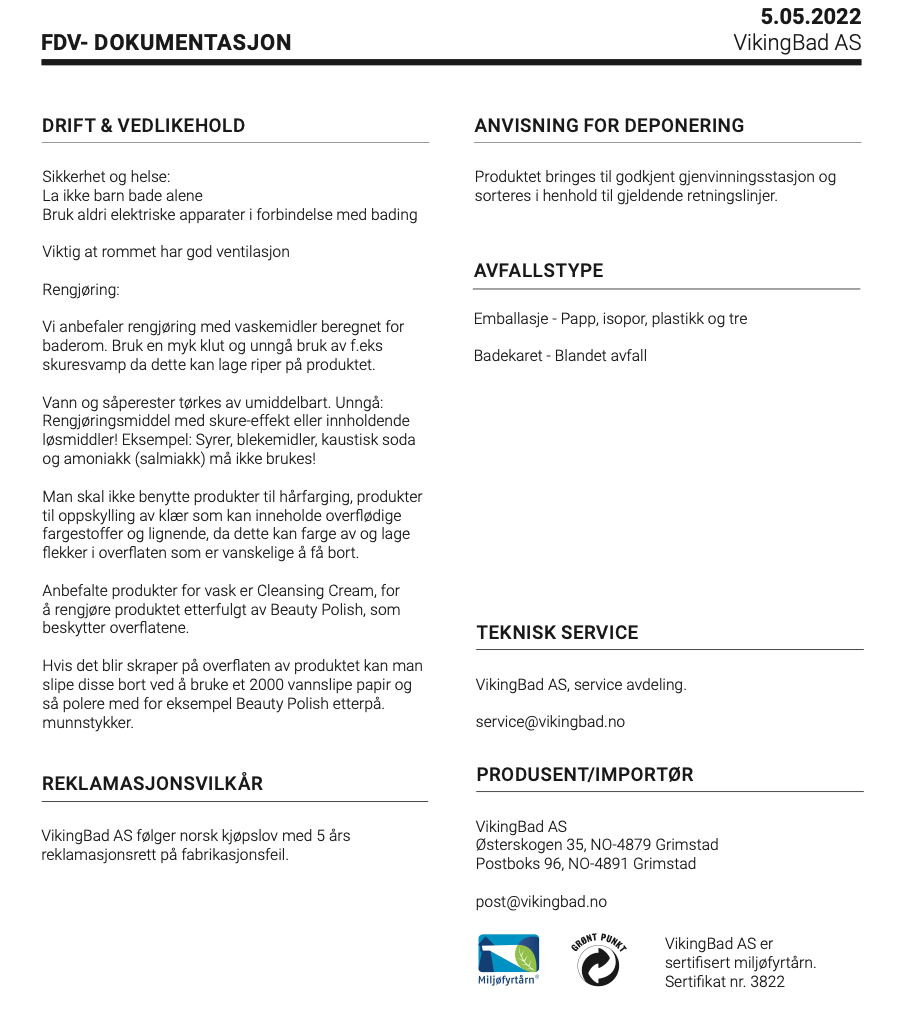 FDV- DOKUMENTASJON

5.05.2022
VikingBad AS

DRIFT & VEDLIKEHOLD

Sikkerhet og helse:
La ikke barn bade alene
Bruk aldri elektriske apparater i forbindelse med bading

Viktig at rommet har god ventilasjon

Rengjøring:

Vi anbefaler rengjøring med vaskemidler beregnet for baderom. Bruk en myk klut og unngå bruk av f.eks skuresvamp da dette kan lage riper på produktet.

Vann og såperester tørkes av umiddelbart. Unngå: Rengjøringsmiddel med skure-effekt eller innholdende løsmiddler! Eksempel: Syrer, blekemidler, kaustisk soda og amoniakk (salmiakk) må ikke brukes!

Man skal ikke benytte produkter til hårfarging, produkter til oppskylling av klær som kan inneholde overflødige fargestoffer og lignende, da dette kan farge av og lage flekker i overflaten som er vanskelige å få bort.

Anbefalte produkter for vask er Cleansing Cream, for å rengjøre produktet etterfulgt av Beauty Polish, som beskytter overflatene.

Hvis det blir skraper på overflaten av produktet kan man slipe disse bort ved å bruke et 2000 vannslipe papir og så polere med for eksempel Beauty Polish etterpå. munnstykker.

REKLAMASJONSVILKÅR

VikingBad AS følger norsk kjøpslov med 5 års reklamasjonsrett på fabrikasjonsfeil.

ANVISNING FOR DEPONERING

Produktet bringes til godkjent gjenvinningsstasjon og sorteres i henhold til gjeldende retningslinjer.

AVFALLSTYPE

Emballasje - Papp, isopor, plastikk og tre

Badekaret - Blandet avfall

TEKNISK SERVICE

VikingBad AS, service avdeling.

service@vikingbad.no

PRODUSENT/IMPORTØR

VikingBad AS
Østerskogen 35, NO-4879 Grimstad
Postboks 96, NO-4891 Grimstad

post@vikingbad.no

Miljøfyrtårn®

GRØNT PUNKT

VikingBad AS er sertifisert miljøfyrtårn.
Sertifikat nr. 3822